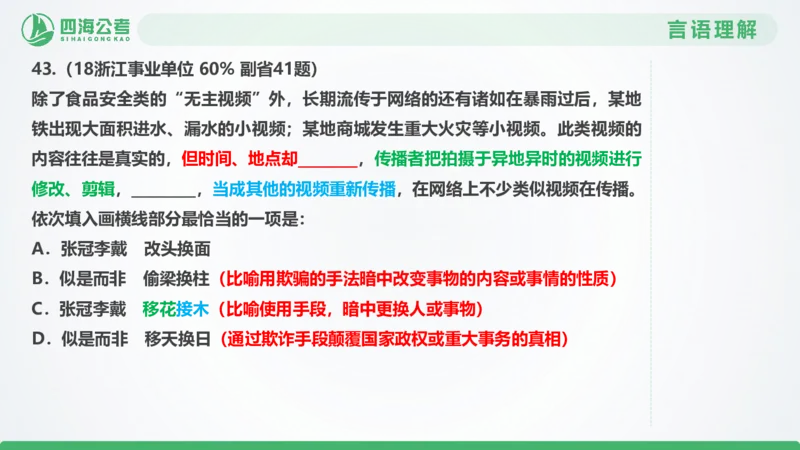 四海公考
SIHAIGONGKAO

言语理解

43.（18浙江事业单位 60% 副省41题）

除了食品安全类的“无主视频”外，长期流传于网络的还有诸如在暴雨过后，某地铁出现大面积进水、漏水的小视频；某地商城发生重大火灾等小视频。此类视频的内容往往是真实的，但时间、地点却________，传播者把拍摄于异地异时的视频进行修改、剪辑，________，当成其他的视频重新传播，在网络上不少类似视频在传播。

依次填入画横线部分最恰当的一项是：

A．张冠李戴　改头换面

B．似是而非　偷梁换柱（比喻用欺骗的手法暗中改变事物的内容或事情的性质）

C．张冠李戴　移花接木（比喻使用手段，暗中更换人或事物）

D．似是而非　移天换日（通过欺诈手段颠覆国家政权或重大事务的真相）